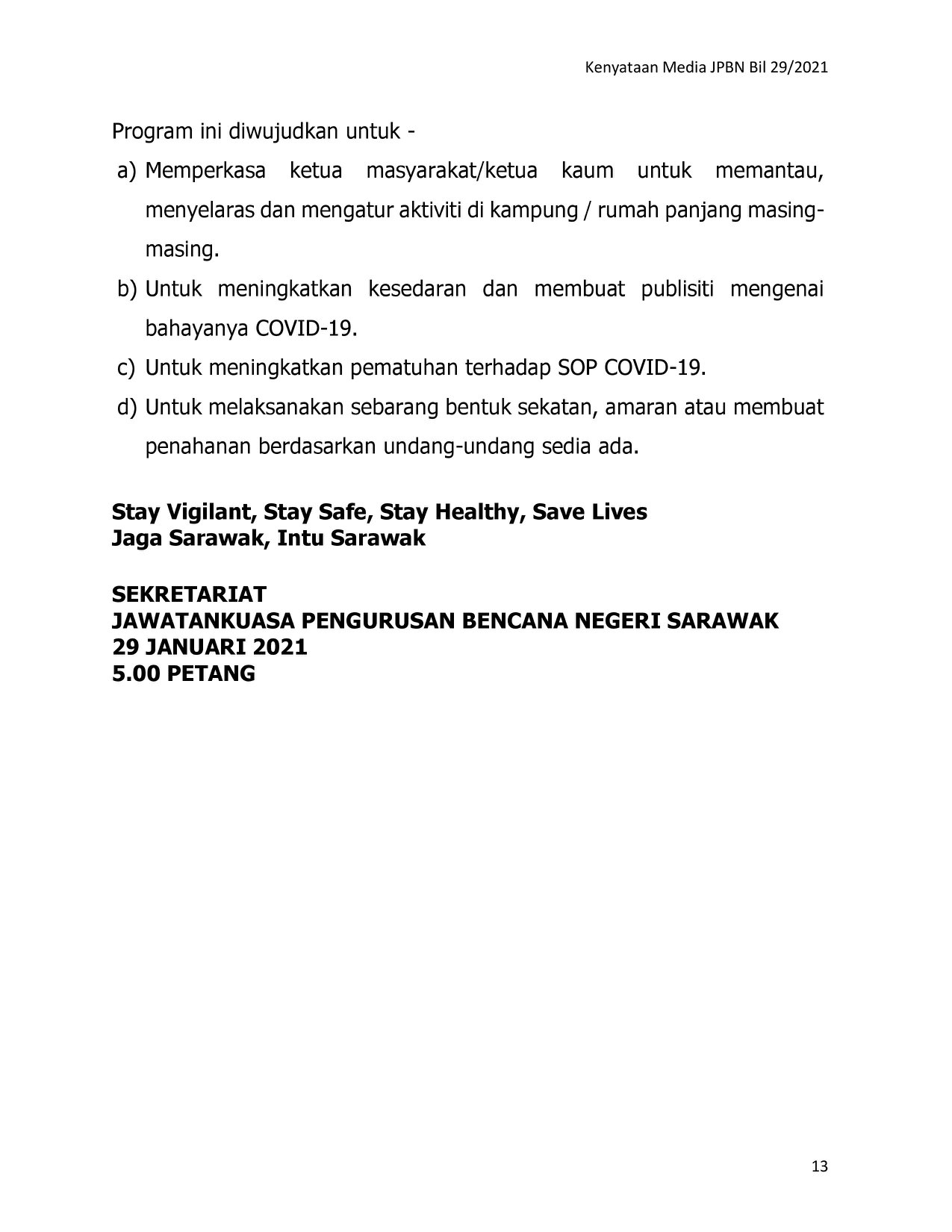 Kenyataan Media JPBN Bil 29/2021

Program ini diwujudkan untuk -

a) Memperkasa ketua masyarakat/ketua kaum untuk memantau, menyelaras dan mengatur aktiviti di kampung / rumah panjang masing-masing.

b) Untuk meningkatkan kesedaran dan membuat publisiti mengenai bahayanya COVID-19.

c) Untuk meningkatkan pematuhan terhadap SOP COVID-19.

d) Untuk melaksanakan sebarang bentuk sekatan, amaran atau membuat penahanan berdasarkan undang-undang sedia ada.

Stay Vigilant, Stay Safe, Stay Healthy, Save Lives
Jaga Sarawak, Intu Sarawak

SEKRETARIAT
JAWATANKUASA PENGURUSAN BENCANA NEGERI SARAWAK
29 JANUARI 2021
5.00 PETANG

13